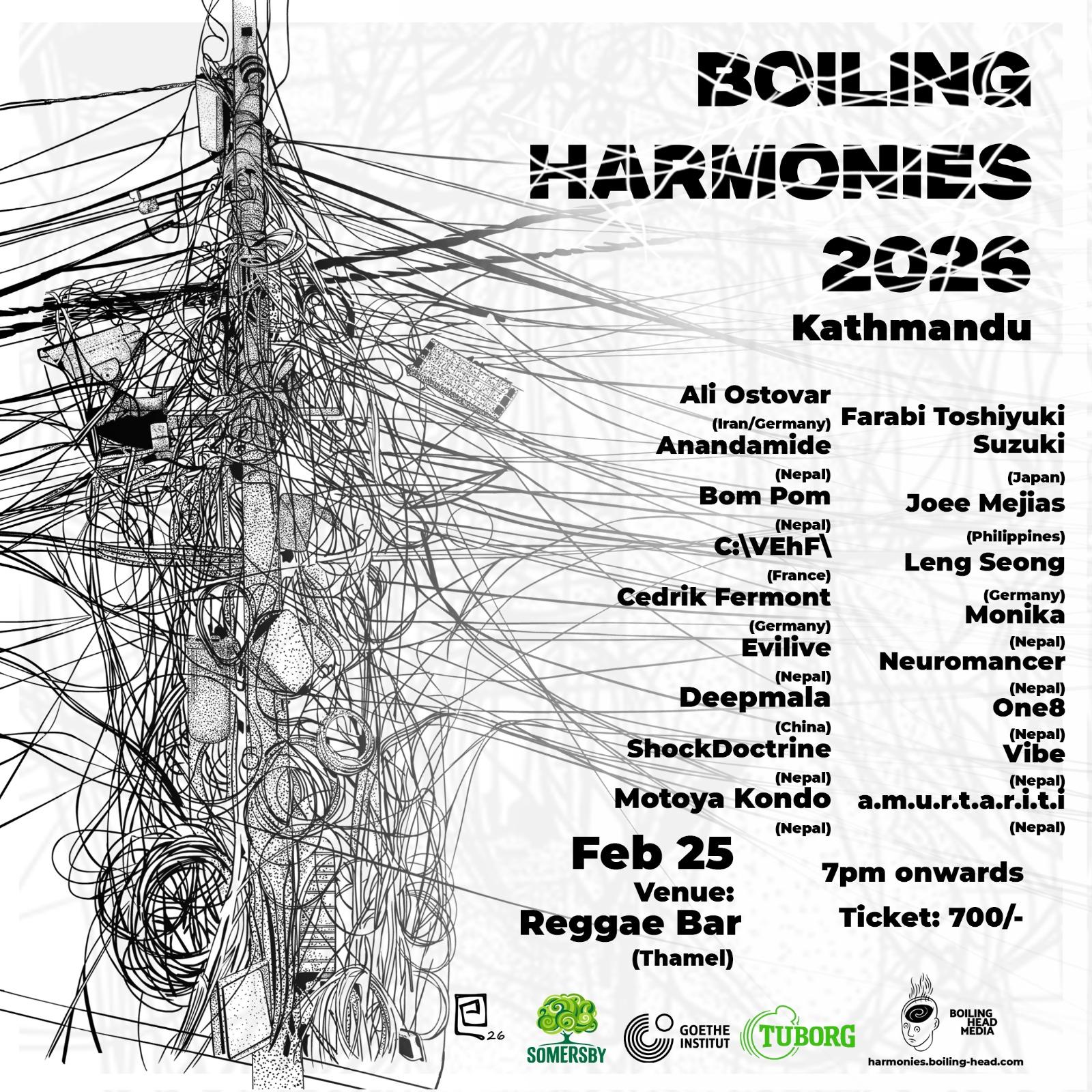 BOILING HARMONIES 2026

Kathmandu

Ali Ostovar
(Iran/Germany)
Anandamide
(Nepal)
Bom Pom
(Nepal)
C:\VEhF\
(France)
Cedrik Fermont
(Germany)
Evilive
(Nepal)
Deepmala
(China)
ShockDoctrine
(Nepal)
Motoya Kondo
(Nepal)

Farabi Toshiyuki Suzuki
(Japan)
Joee Mejias
(Philippines)
Leng Seong
(Germany)
Monika
(Nepal)
Neuromancer
(Nepal)
One8
(Nepal)
Vibe
(Nepal)
a.m.u.r.t.a.r.i.t.i
(Nepal)

Feb 25
Venue:
Reggae Bar
(Thamel)

7pm onwards

Ticket: 700/-

26

SOMERSBY

GOETHE INSTITUT

TUBORG

BOILING HEAD MEDIA

harmonies.boiling-head.com